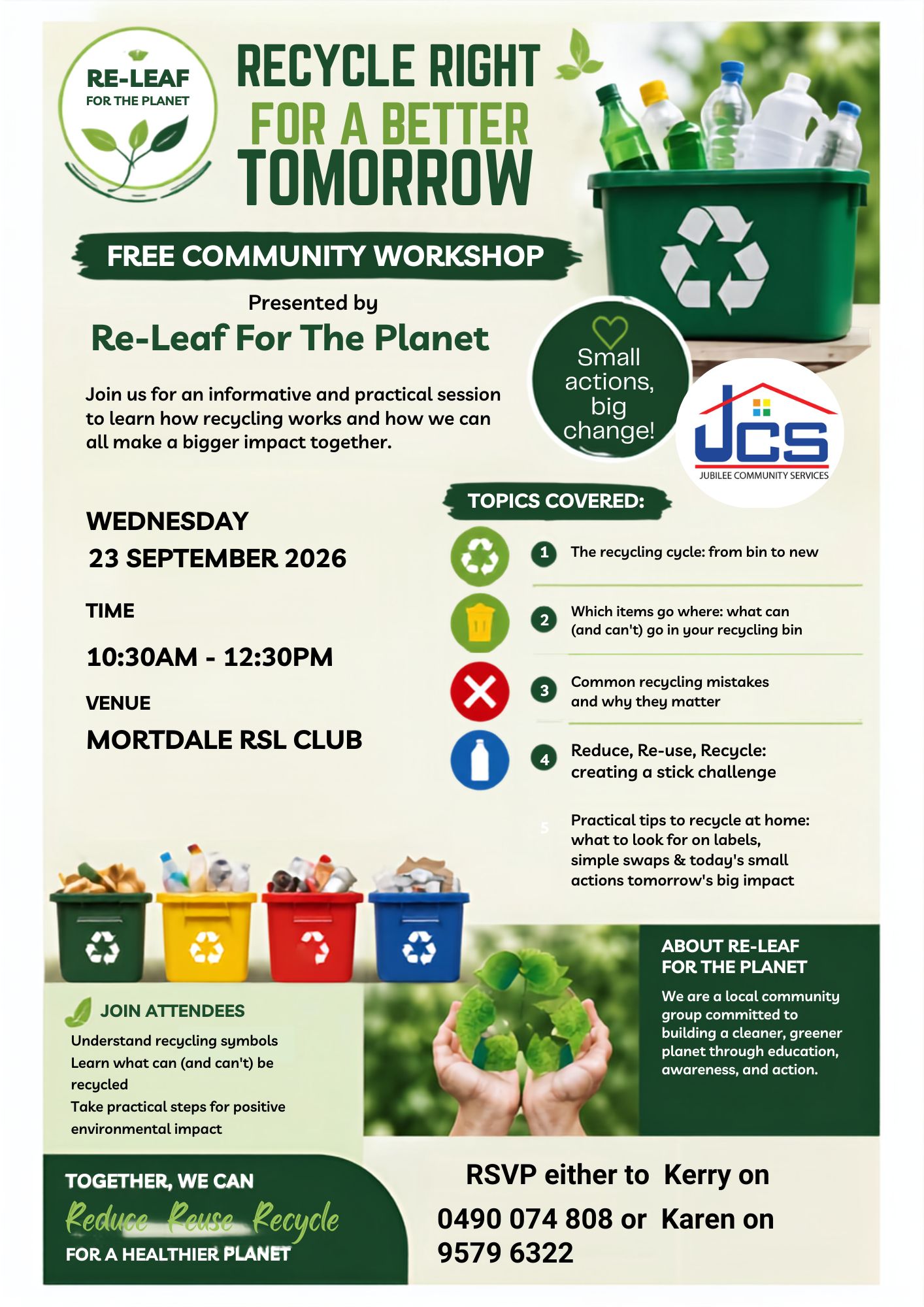 RE-LEAF
FOR THE PLANET

RECYCLE RIGHT
FOR A BETTER
TOMORROW

FREE COMMUNITY WORKSHOP

Presented by
Re-Leaf For The Planet

Join us for an informative and practical session to learn how recycling works and how we can all make a bigger impact together.

Small actions, big change!

JCS
JUBILEE COMMUNITY SERVICES

WEDNESDAY
23 SEPTEMBER 2026

TIME
10:30AM - 12:30PM

VENUE
MORTDALE RSL CLUB

TOPICS COVERED:

1 The recycling cycle: from bin to new

2 Which items go where: what can (and can't) go in your recycling bin

3 Common recycling mistakes and why they matter

4 Reduce, Re-use, Recycle: creating a stick challenge

5 Practical tips to recycle at home: what to look for on labels, simple swaps & today's small actions tomorrow's big impact

JOIN ATTENDEES
Understand recycling symbols
Learn what can (and can't) be recycled
Take practical steps for positive environmental impact

ABOUT RE-LEAF FOR THE PLANET
We are a local community group committed to building a cleaner, greener planet through education, awareness, and action.

TOGETHER, WE CAN
Reduce Reuse Recycle
FOR A HEALTHIER PLANET

RSVP either to Kerry on 0490 074 808 or Karen on 9579 6322